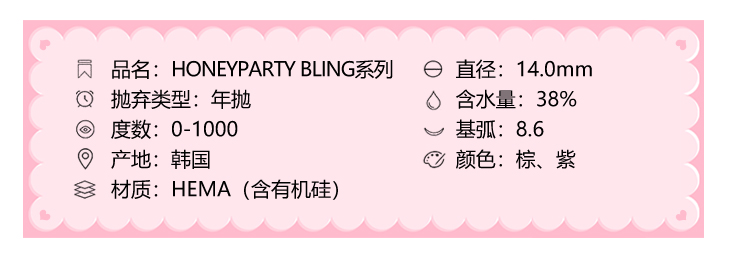 品名：HONEYPARTY BLING系列
抛弃类型：年抛
度数：0-1000
产地：韩国
材质：HEMA（含有机硅）

直径：14.0mm
含水量：38%
基弧：8.6
颜色：棕、紫